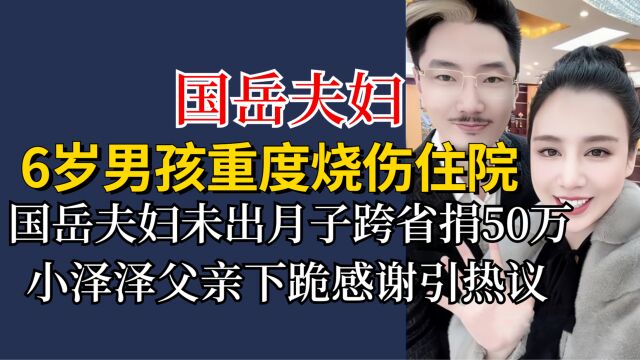 国岳夫妇

6岁男孩重度烧伤住院

国岳夫妇未出月子跨省捐50万

小泽泽父亲下跪感谢引热议